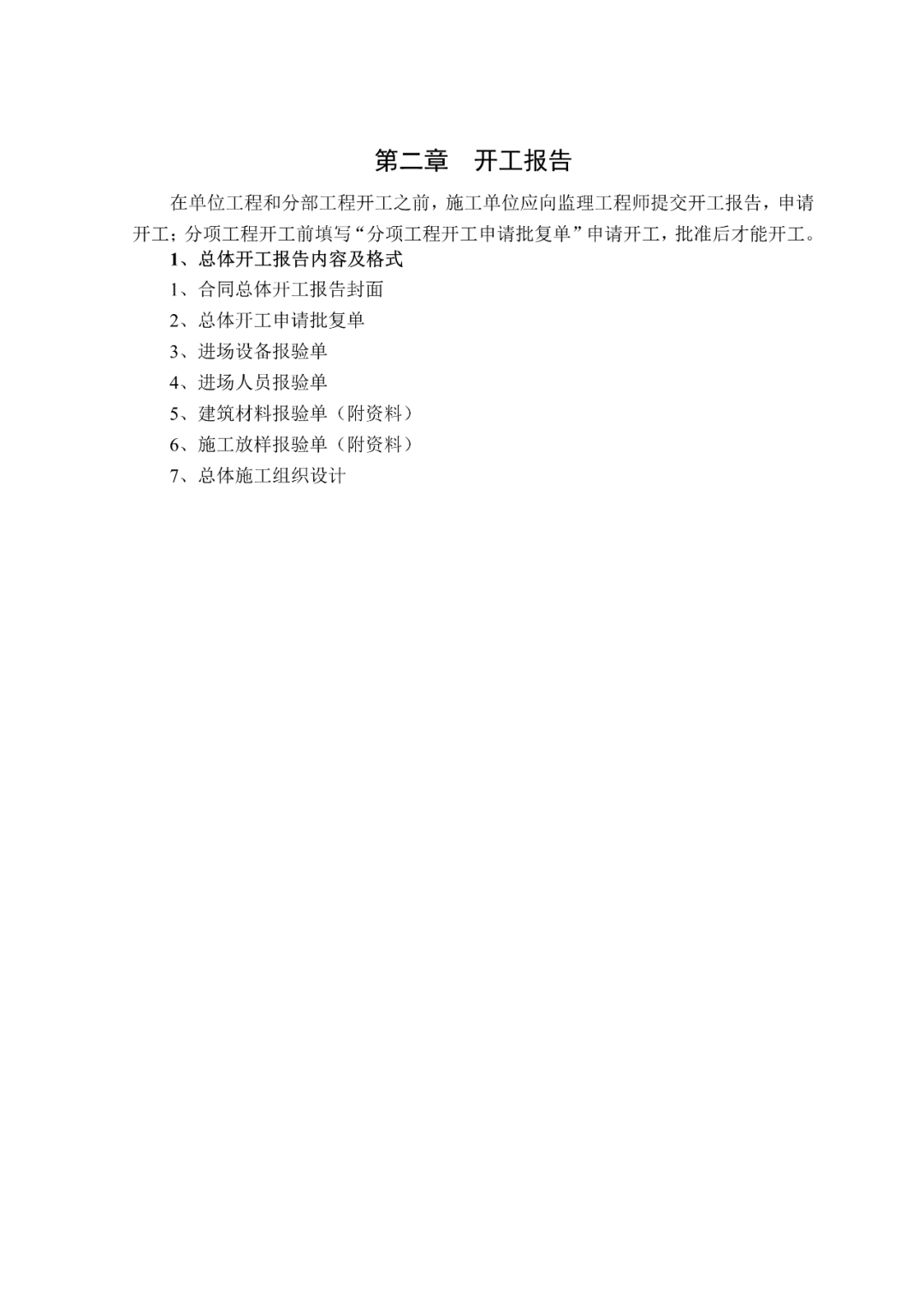 第二章 开工报告

在单位工程和分部工程开工之前，施工单位应向监理工程师提交开工报告，申请开工；分项工程开工前填写“分项工程开工申请批复单”申请开工，批准后才能开工。

1、总体开工报告内容及格式

1、合同总体开工报告封面
2、总体开工申请批复单
3、进场设备报验单
4、进场人员报验单
5、建筑材料报验单（附资料）
6、施工放样报验单（附资料）
7、总体施工组织设计